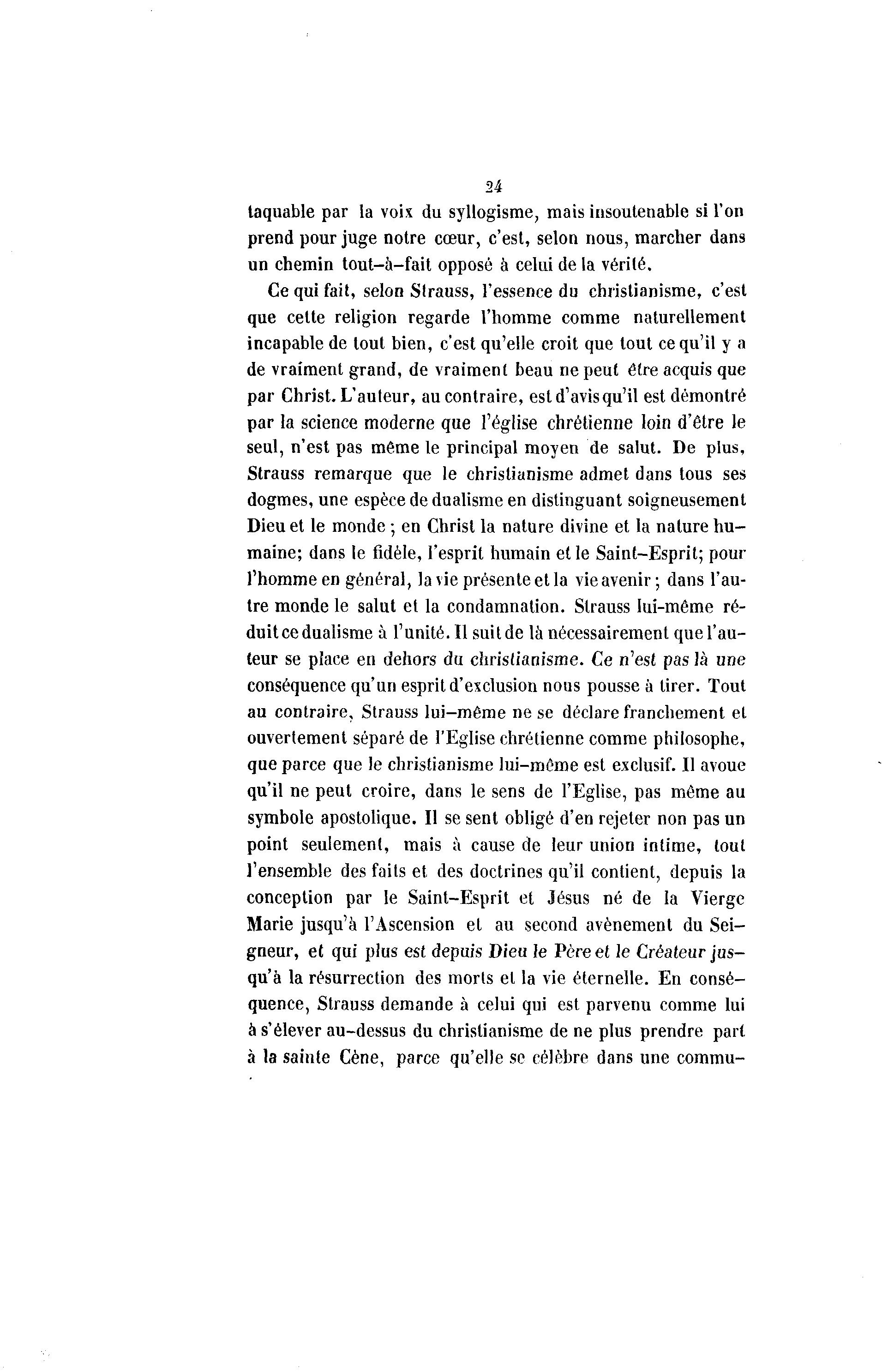 24

taquable par la voix du syllogisme, mais insoutenable si l'on prend pour juge notre cœur, c'est, selon nous, marcher dans un chemin tout-à-fait opposé à celui de la vérité.

Ce qui fait, selon Strauss, l'essence du christianisme, c'est que cette religion regarde l'homme comme naturellement incapable de tout bien, c'est qu'elle croit que tout ce qu'il y a de vraiment grand, de vraiment beau ne peut être acquis que par Christ. L'auteur, au contraire, est d'avis qu'il est démontré par la science moderne que l'église chrétienne loin d'être le seul, n'est pas même le principal moyen de salut. De plus, Strauss remarque que le christianisme admet dans tous ses dogmes, une espèce de dualisme en distinguant soigneusement Dieu et le monde ; en Christ la nature divine et la nature humaine; dans le fidèle, l'esprit humain et le Saint-Esprit; pour l'homme en général, la vie présente et la vie avenir ; dans l'autre monde le salut et la condamnation. Strauss lui-même réduit ce dualisme à l'unité. Il suit de là nécessairement que l'auteur se place en dehors du christianisme. Ce n'est pas là une conséquence qu'un esprit d'exclusion nous pousse à tirer. Tout au contraire, Strauss lui-même ne se déclare franchement et ouvertement séparé de l'Eglise chrétienne comme philosophe, que parce que le christianisme lui-même est exclusif. Il avoue qu'il ne peut croire, dans le sens de l'Eglise, pas même au symbole apostolique. Il se sent obligé d'en rejeter non pas un point seulement, mais à cause de leur union intime, tout l'ensemble des faits et des doctrines qu'il contient, depuis la conception par le Saint-Esprit et Jésus né de la Vierge Marie jusqu'à l'Ascension et au second avènement du Seigneur, et qui plus est depuis Dieu le Père et le Créateur jusqu'à la résurrection des morts et la vie éternelle. En conséquence, Strauss demande à celui qui est parvenu comme lui à s'élever au-dessus du christianisme de ne plus prendre part à la sainte Cène, parce qu'elle se célèbre dans une commu-